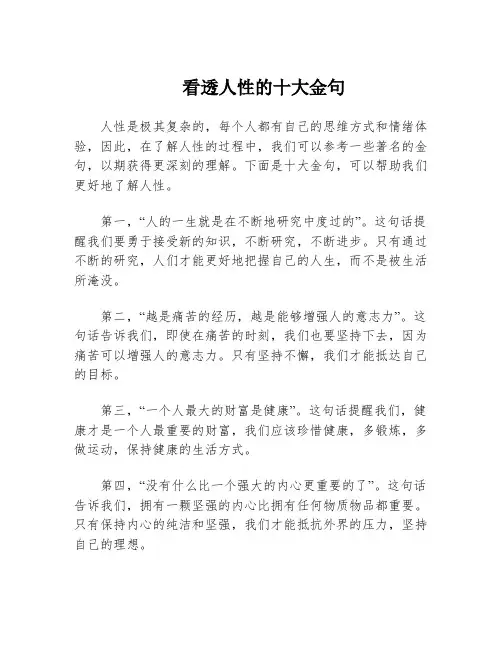 看透人性的十大金句

人性是极其复杂的，每个人都有自己的思维方式和情绪体验，因此，在了解人性的过程中，我们可以参考一些著名的金句，以期获得更深刻的理解。下面是十大金句，可以帮助我们更好地了解人性。

第一，“人的一生就是在不断地研究中度过的”。这句话提醒我们要勇于接受新的知识，不断研究，不断进步。只有通过不断的研究，人们才能更好地把握自己的人生，而不是被生活所淹没。

第二，“越是痛苦的经历，越是能够增强人的意志力”。这句话告诉我们，即使在痛苦的时刻，我们也要坚持下去，因为痛苦可以增强人的意志力。只有坚持不懈，我们才能抵达自己的目标。

第三，“一个人最大的财富是健康”。这句话提醒我们，健康才是一个人最重要的财富，我们应该珍惜健康，多锻炼，多做运动，保持健康的生活方式。

第四，“没有什么比一个强大的内心更重要的了”。这句话告诉我们，拥有一颗坚强的内心比拥有任何物质物品都重要。只有保持内心的纯洁和坚强，我们才能抵抗外界的压力，坚持自己的理想。